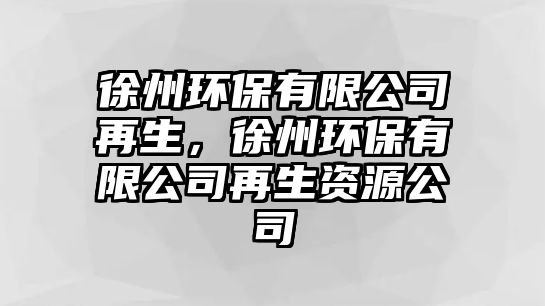 徐州环保有限公司再生，徐州环保有限公司再生资源公司